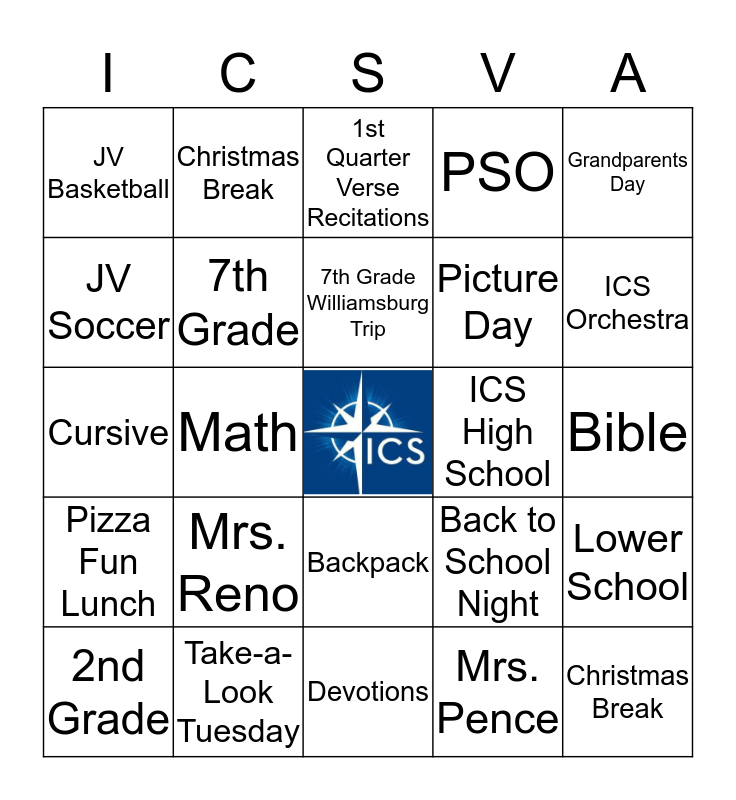 | I | C | S | V | A |
|---|---|---|---|---|
| JV Basketball | Christmas Break | 1st Quarter Verse Recitations | PSO | Grandparents Day |
| JV Soccer | 7th Grade | 7th Grade Williamsburg Trip | Picture Day | ICS Orchestra |
| Cursive | Math | ICS | ICS High School | Bible |
| Pizza Fun Lunch | Mrs. Reno | Backpack | Back to School Night | Lower School |
| 2nd Grade | Take-a-Look Tuesday | Devotions | Mrs. Pence | Christmas Break |